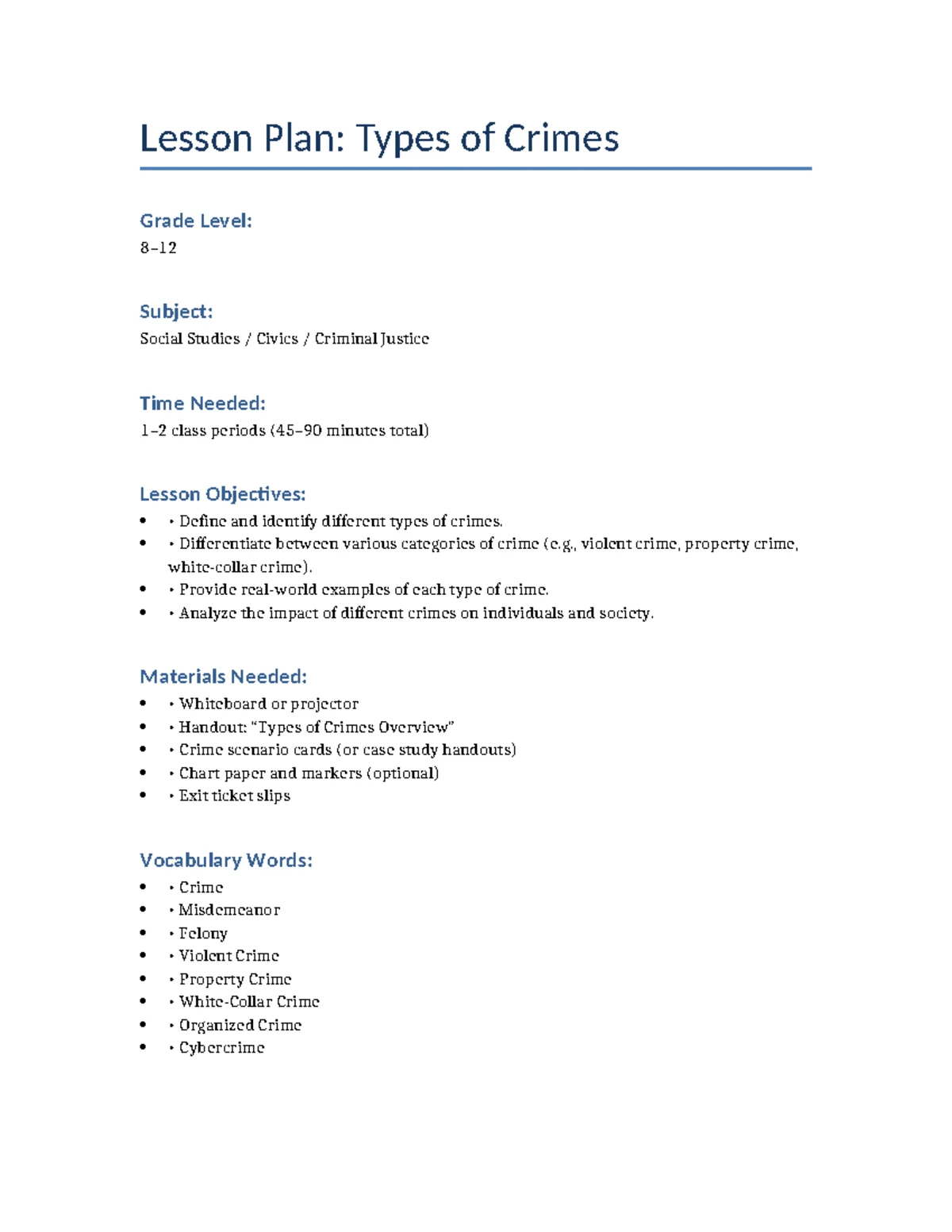 Lesson Plan: Types of Crimes

Grade Level:
8–12

Subject:
Social Studies / Civics / Criminal Justice

Time Needed:
1–2 class periods (45–90 minutes total)

Lesson Objectives:
• • Define and identify different types of crimes.
• • Differentiate between various categories of crime (e.g., violent crime, property crime, white-collar crime).
• • Provide real-world examples of each type of crime.
• • Analyze the impact of different crimes on individuals and society.

Materials Needed:
• • Whiteboard or projector
• • Handout: "Types of Crimes Overview"
• • Crime scenario cards (or case study handouts)
• • Chart paper and markers (optional)
• • Exit ticket slips

Vocabulary Words:
• • Crime
• • Misdemeanor
• • Felony
• • Violent Crime
• • Property Crime
• • White-Collar Crime
• • Organized Crime
• • Cybercrime